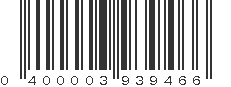 0 400003 939466